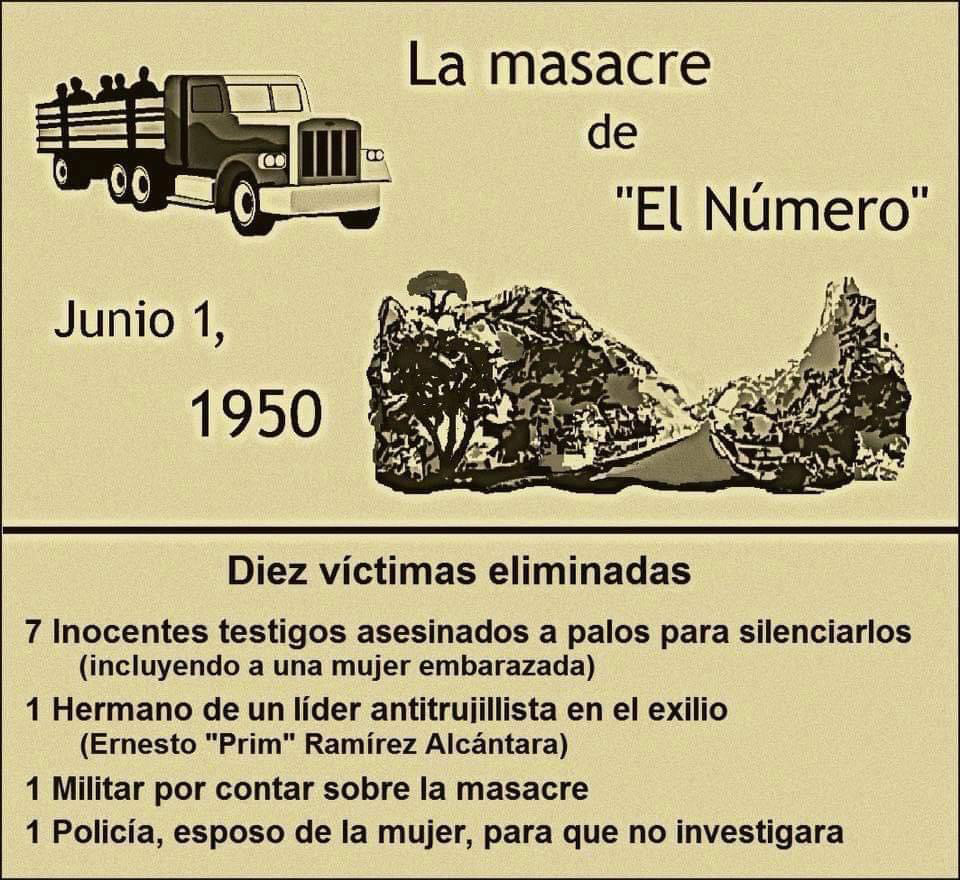 La masacre
de
"El Número"

Junio 1,
1950

Diez víctimas eliminadas

7 Inocentes testigos asesinados a palos para silenciarlos
(incluyendo a una mujer embarazada)

1 Hermano de un líder antitrujillista en el exilio
(Ernesto "Prim" Ramírez Alcántara)

1 Militar por contar sobre la masacre

1 Policía, esposo de la mujer, para que no investigara